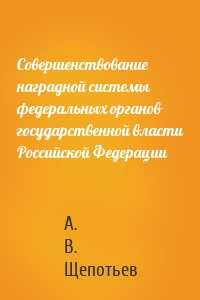 Совершенствование наградной системы федеральных органов государственной власти Российской Федерации

А.
В.
Щепотьев